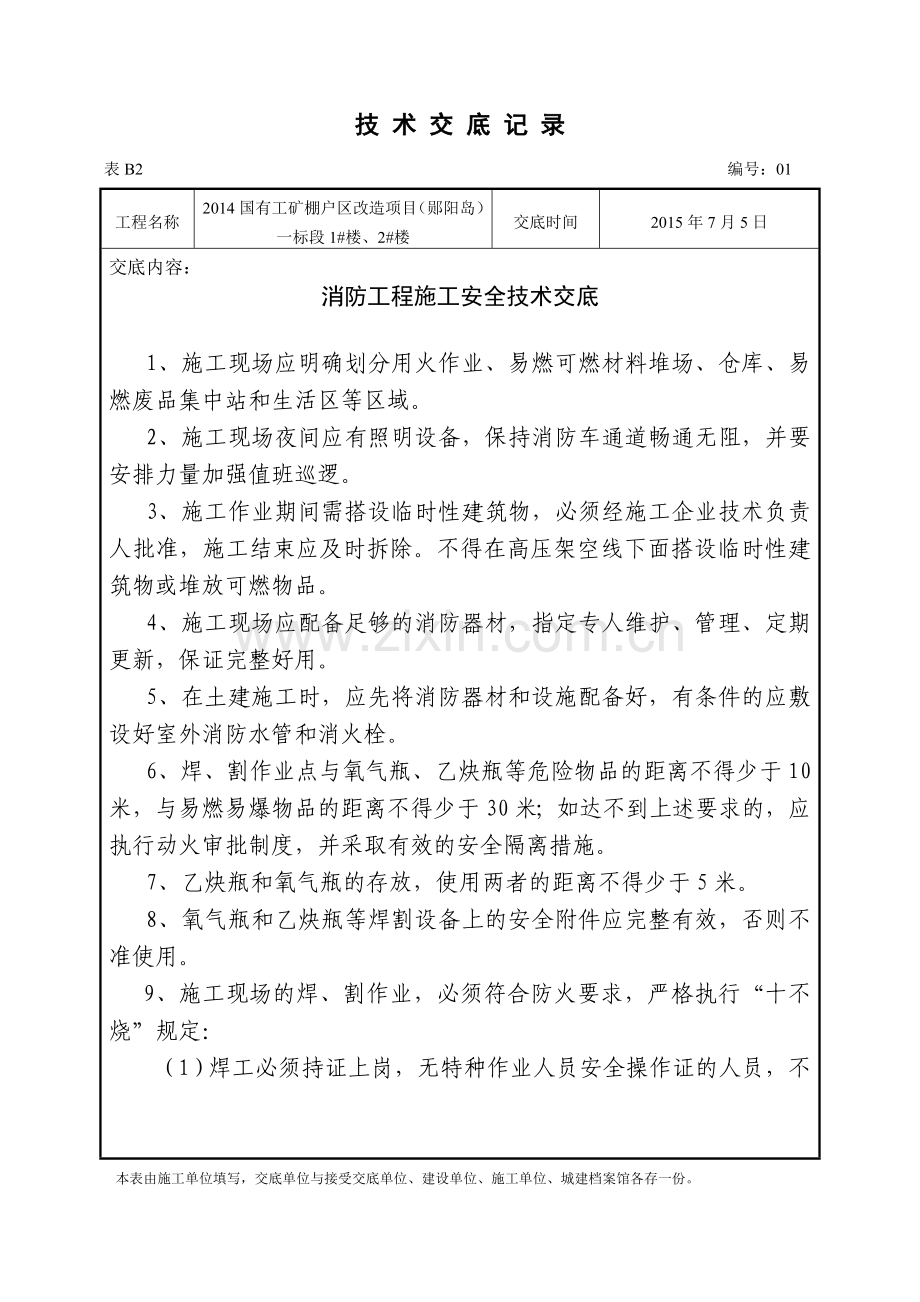 技术交底记录

表B2 编号：01

工程名称
2014国有工矿棚户区改造项目(郧阳岛)一标段1#楼、2#楼
交底时间
2015年7月5日

交底内容：

消防工程施工安全技术交底

1、施工现场应明确划分用火作业、易燃可燃材料堆场、仓库、易燃废品集中站和生活区等区域。

2、施工现场夜间应有照明设备，保持消防车通道畅通无阻，并要安排力量加强值班巡逻。

3、施工作业期间需搭设临时性建筑物，必须经施工企业技术负责人批准，施工结束应及时拆除。不得在高压架空线下面搭设临时性建筑物或堆放可燃物品。

4、施工现场应配备足够的消防器材，指定专人维护、管理、定期更新，保证完整好用。

5、在土建施工时，应先将消防器材和设施配备好，有条件的应敷设好室外消防水管和消火栓。

6、焊、割作业点与氧气瓶、乙炔瓶等危险物品的距离不得少于10米，与易燃易爆物品的距离不得少于30米；如达不到上述要求的，应执行动火审批制度，并采取有效的安全隔离措施。

7、乙炔瓶和氧气瓶的存放，使用两者的距离不得少于5米。

8、氧气瓶和乙炔瓶等焊割设备上的安全附件应完整有效，否则不准使用。

9、施工现场的焊、割作业，必须符合防火要求，严格执行“十不烧”规定:

(1)焊工必须持证上岗，无特种作业人员安全操作证的人员，不

本表由施工单位填写，交底单位与接受交底单位、建设单位、施工单位、城建档案馆各存一份。

www.zixin.com.cn